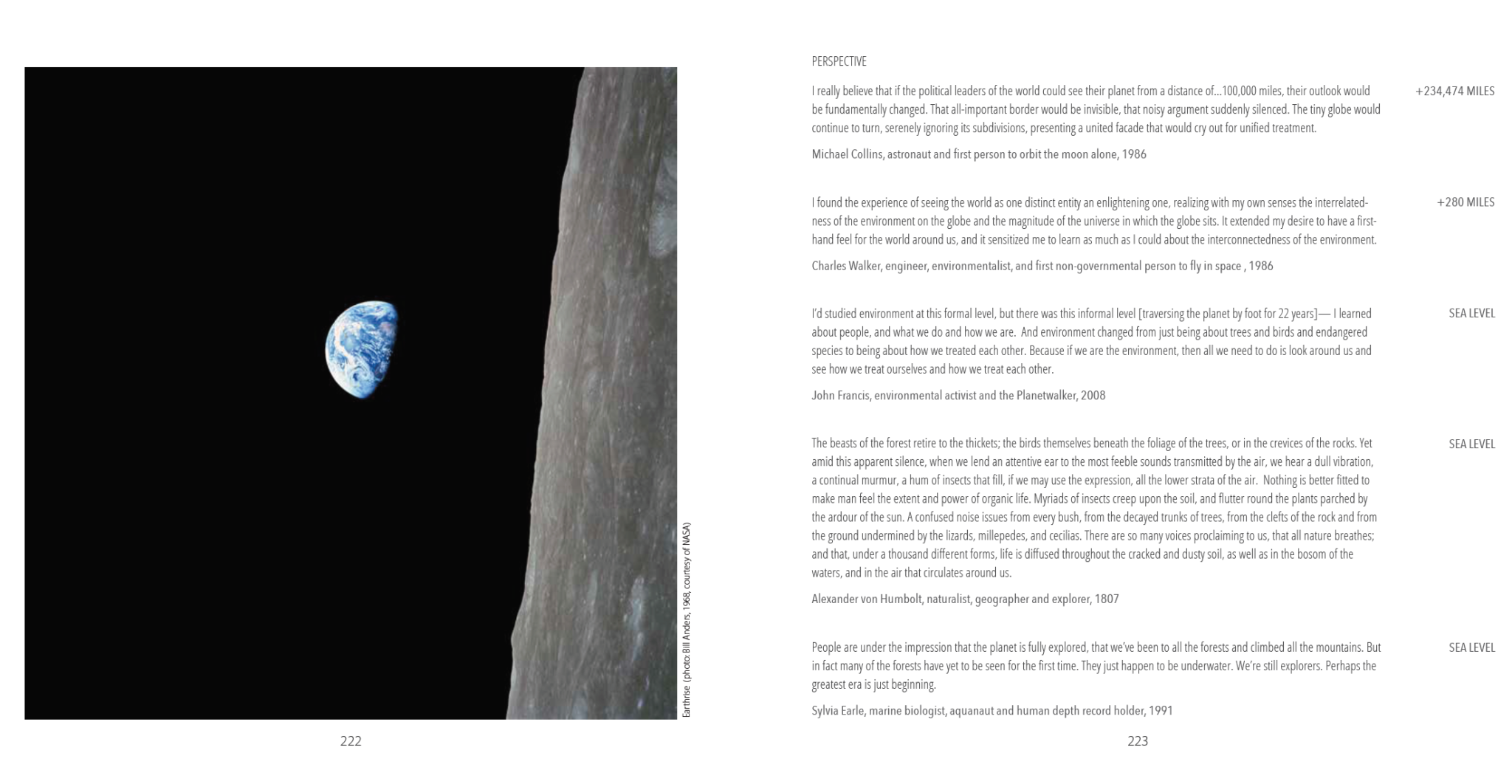 Earthrise (photo: Bill Anders, 1968, courtesy of NASA)

222

PERSPECTIVE

I really believe that if the political leaders of the world could see their planet from a distance of...100,000 miles, their outlook would be fundamentally changed. That all-important border would be invisible, that noisy argument suddenly silenced. The tiny globe would continue to turn, serenely ignoring its subdivisions, presenting a united facade that would cry out for unified treatment.

+234,474 MILES

Michael Collins, astronaut and first person to orbit the moon alone, 1986

I found the experience of seeing the world as one distinct entity an enlightening one, realizing with my own senses the interrelatedness of the environment on the globe and the magnitude of the universe in which the globe sits. It extended my desire to have a firsthand feel for the world around us, and it sensitized me to learn as much as I could about the interconnectedness of the environment.

+280 MILES

Charles Walker, engineer, environmentalist, and first non-governmental person to fly in space , 1986

I'd studied environment at this formal level, but there was this informal level [traversing the planet by foot for 22 years]— I learned about people, and what we do and how we are. And environment changed from just being about trees and birds and endangered species to being about how we treated each other. Because if we are the environment, then all we need to do is look around us and see how we treat ourselves and how we treat each other.

SEA LEVEL

John Francis, environmental activist and the Planetwalker, 2008

The beasts of the forest retire to the thickets; the birds themselves beneath the foliage of the trees, or in the crevices of the rocks. Yet amid this apparent silence, when we lend an attentive ear to the most feeble sounds transmitted by the air, we hear a dull vibration, a continual murmur, a hum of insects that fill, if we may use the expression, all the lower strata of the air. Nothing is better fitted to make man feel the extent and power of organic life. Myriads of insects creep upon the soil, and flutter round the plants parched by the ardour of the sun. A confused noise issues from every bush, from the decayed trunks of trees, from the clefts of the rock and from the ground undermined by the lizards, millepedes, and cecilias. There are so many voices proclaiming to us, that all nature breathes; and that, under a thousand different forms, life is diffused throughout the cracked and dusty soil, as well as in the bosom of the waters, and in the air that circulates around us.

SEA LEVEL

Alexander von Humbolt, naturalist, geographer and explorer, 1807

People are under the impression that the planet is fully explored, that we've been to all the forests and climbed all the mountains. But in fact many of the forests have yet to be seen for the first time. They just happen to be underwater. We're still explorers. Perhaps the greatest era is just beginning.

SEA LEVEL

Sylvia Earle, marine biologist, aquanaut and human depth record holder, 1991

223